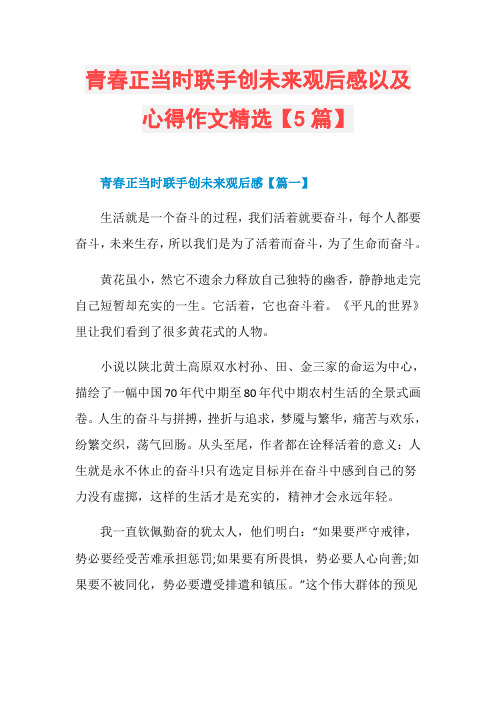 青春正当时联手创未来观后感以及心得作文精选【5篇】

青春正当时联手创未来观后感【篇一】

生活就是一个奋斗的过程，我们活着就要奋斗，每个人都要奋斗，未来生存，所以我们是为了活着而奋斗，为了生命而奋斗。

黄花虽小，然它不遗余力释放自己独特的幽香，静静地走完自己短暂却充实的一生。它活着，它也奋斗着。《平凡的世界》里让我们看到了很多黄花式的人物。

小说以陕北黄土高原双水村孙、田、金三家的命运为中心，描绘了一幅中国70年代中期至80年代中期农村生活的全景式画卷。人生的奋斗与拼搏，挫折与追求，梦魇与繁华，痛苦与欢乐，纷繁交织，荡气回肠。从头至尾，作者都在诠释活着的意义：人生就是永不休止的奋斗!只有选定目标并在奋斗中感到自己的努力没有虚掷，这样的生活才是充实的，精神才会永远年轻。

我一直钦佩勤奋的犹太人，他们明白："如果要严守戒律，势必要经受苦难承担惩罚;如果要有所畏惧，势必要人心向善;如果要不被同化，势必要遭受排遣和镇压。"这个伟大群体的预见